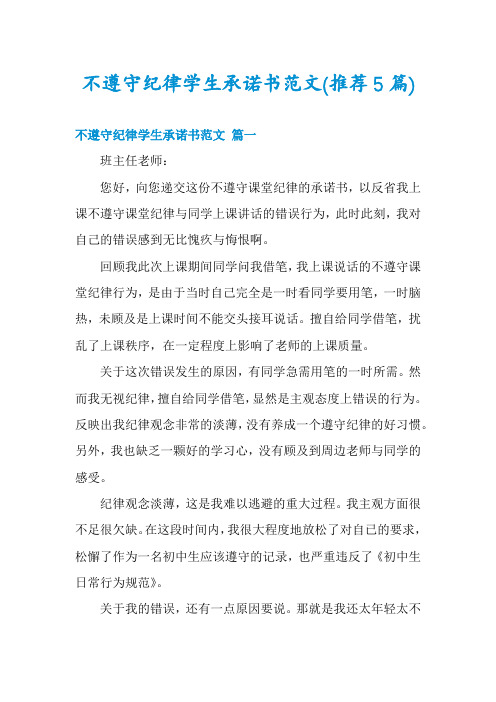 不遵守纪律学生承诺书范文(推荐5篇)

不遵守纪律学生承诺书范文 篇一

班主任老师：

您好，向您递交这份不遵守课堂纪律的承诺书，以反省我上课不遵守课堂纪律与同学上课讲话的错误行为，此时此刻，我对自己的错误感到无比愧疚与悔恨啊。

回顾我此次上课期间同学问我借笔，我上课说话的不遵守课堂纪律行为，是由于当时自己完全是一时看同学要用笔，一时脑热，未顾及是上课时间不能交头接耳说话。擅自给同学借笔，扰乱了上课秩序，在一定程度上影响了老师的上课质量。

关于这次错误发生的原因，有同学急需用笔的一时所需。然而我无视纪律，擅自给同学借笔，显然是主观态度上错误的行为。反映出我纪律观念非常的淡薄，没有养成一个遵守纪律的好习惯。另外，我也缺乏一颗好的学习心，没有顾及到周边老师与同学的感受。

纪律观念淡薄，这是我难以逃避的重大过程。我主观方面很不足很欠缺。在这段时间内，我很大程度地放松了对自己的要求，松懈了作为一名初中生应该遵守的记录，也严重违反了《初中生日常行为规范》。

关于我的错误，还有一点原因要说。那就是我还太年轻太不